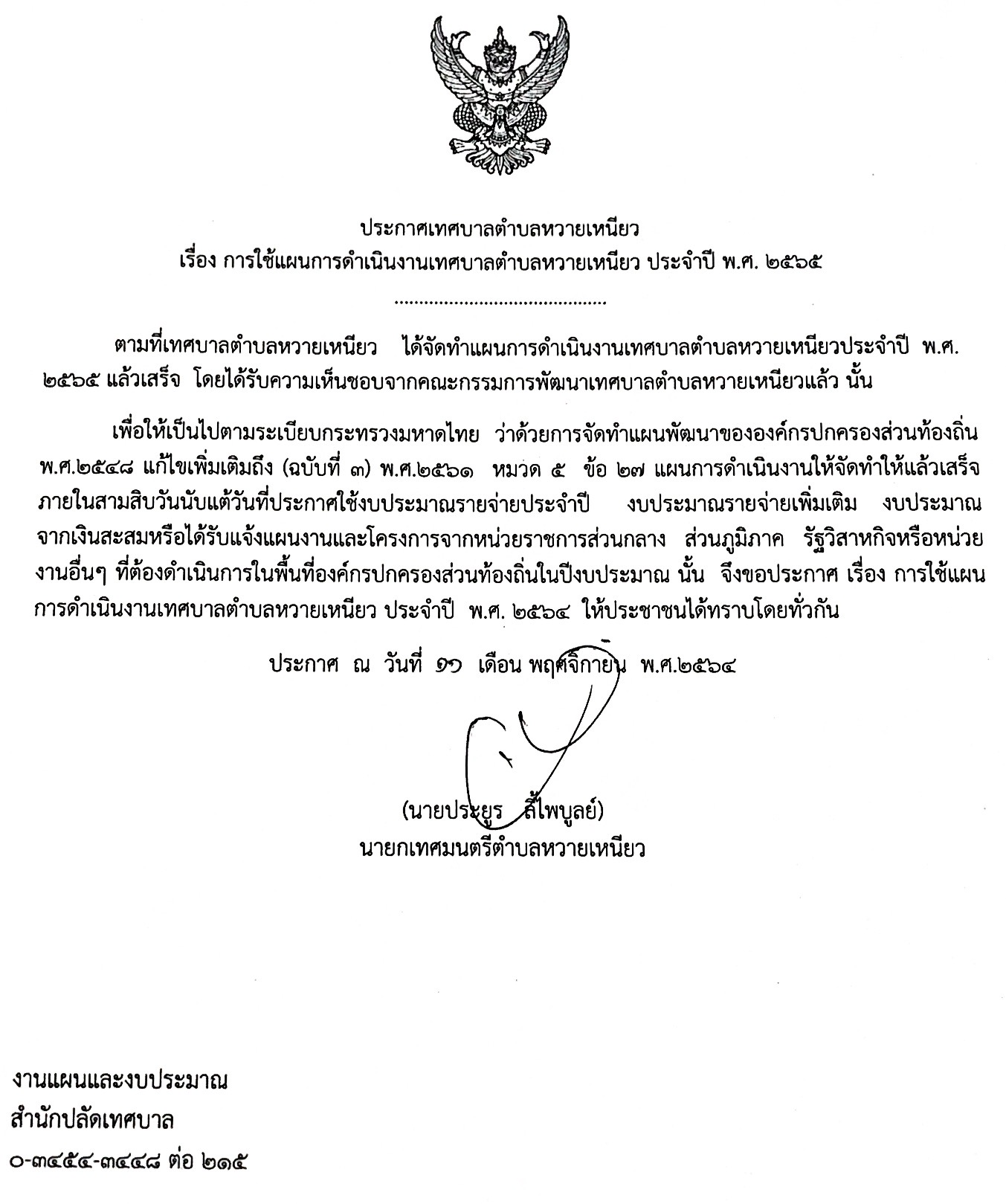 ประกาศเทศบาลตำบลหวายเหนียว
เรื่อง การใช้แผนการดำเนินงานเทศบาลตำบลหวายเหนียว ประจำปี พ.ศ. ๒๕๖๕
..........................................

ตามที่เทศบาลตำบลหวายเหนียว ได้จัดทำแผนการดำเนินงานเทศบาลตำบลหวายเหนียวประจำปี พ.ศ. ๒๕๖๕ แล้วเสร็จ โดยได้รับความเห็นชอบจากคณะกรรมการพัฒนาเทศบาลตำบลหวายเหนียวแล้ว นั้น

เพื่อให้เป็นไปตามระเบียบกระทรวงมหาดไทย ว่าด้วยการจัดทำแผนพัฒนาขององค์กรปกครองส่วนท้องถิ่น พ.ศ.๒๕๔๘ แก้ไขเพิ่มเติมถึง (ฉบับที่ ๓) พ.ศ.๒๕๖๑ หมวด ๕ ข้อ ๒๗ แผนการดำเนินงานให้จัดทำให้แล้วเสร็จภายในสามสิบวันนับแต่วันที่ประกาศใช้งบประมาณรายจ่ายประจำปี งบประมาณรายจ่ายเพิ่มเติม งบประมาณจากเงินสะสมหรือได้รับแจ้งแผนงานและโครงการจากหน่วยราชการส่วนกลาง ส่วนภูมิภาค รัฐวิสาหกิจหรือหน่วยงานอื่นๆ ที่ต้องดำเนินการในพื้นที่องค์กรปกครองส่วนท้องถิ่นในปีงบประมาณ นั้น จึงขอประกาศ เรื่อง การใช้แผนการดำเนินงานเทศบาลตำบลหวายเหนียว ประจำปี พ.ศ. ๒๕๖๔ ให้ประชาชนได้ทราบโดยทั่วกัน

ประกาศ ณ วันที่ ๑๑ เดือน พฤศจิกายน พ.ศ.๒๕๖๔

(นายประยูร ลี้ไพบูลย์)
นายกเทศมนตรีตำบลหวายเหนียว

งานแผนและงบประมาณ
สำนักปลัดเทศบาล
๐-๓๔๕๔-๓๔๔๘ ต่อ ๒๑๕